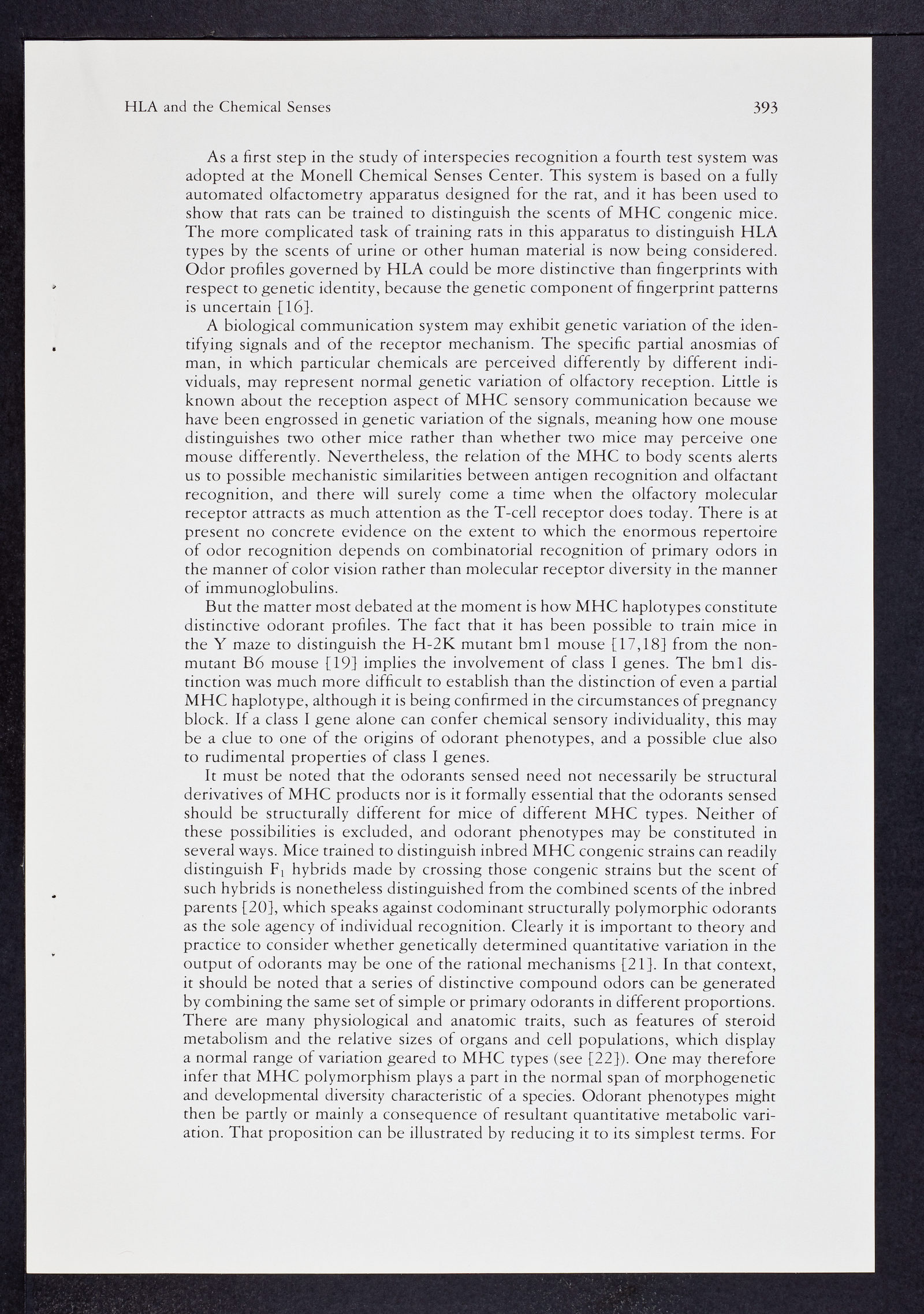 HLA and the Chemical Senses 393

As a first step in the study of interspecies recognition a fourth test system was adopted at the Monell Chemical Senses Center. This system is based on a fully automated olfactometry apparatus designed for the rat, and it has been used to show that rats can be trained to distinguish the scents of MHC congenic mice. The more complicated task of training rats in this apparatus to distinguish HLA types by the scents of urine or other human material is now being considered. Odor profiles governed by HLA could be more distinctive than fingerprints with respect to genetic identity, because the genetic component of fingerprint patterns is uncertain [16].

A biological communication system may exhibit genetic variation of the identifying signals and of the receptor mechanism. The specific partial anosmias of man, in which particular chemicals are perceived differently by different individuals, may represent normal genetic variation of olfactory reception. Little is known about the reception aspect of MHC sensory communication because we have been engrossed in genetic variation of the signals, meaning how one mouse distinguishes two other mice rather than whether two mice may perceive one mouse differently. Nevertheless, the relation of the MHC to body scents alerts us to possible mechanistic similarities between antigen recognition and olfactant recognition, and there will surely come a time when the olfactory molecular receptor attracts as much attention as the T-cell receptor does today. There is at present no concrete evidence on the extent to which the enormous repertoire of odor recognition depends on combinatorial recognition of primary odors in the manner of color vision rather than molecular receptor diversity in the manner of immunoglobulins.

But the matter most debated at the moment is how MHC haplotypes constitute distinctive odorant profiles. The fact that it has been possible to train mice in the Y maze to distinguish the H-2K mutant bm1 mouse [17,18] from the nonmutant B6 mouse [19] implies the involvement of class I genes. The bm1 distinction was much more difficult to establish than the distinction of even a partial MHC haplotype, although it is being confirmed in the circumstances of pregnancy block. If a class I gene alone can confer chemical sensory individuality, this may be a clue to one of the origins of odorant phenotypes, and a possible clue also to rudimental properties of class I genes.

It must be noted that the odorants sensed need not necessarily be structural derivatives of MHC products nor is it formally essential that the odorants sensed should be structurally different for mice of different MHC types. Neither of these possibilities is excluded, and odorant phenotypes may be constituted in several ways. Mice trained to distinguish inbred MHC congenic strains can readily distinguish $F_1$ hybrids made by crossing those congenic strains but the scent of such hybrids is nonetheless distinguished from the combined scents of the inbred parents [20], which speaks against codominant structurally polymorphic odorants as the sole agency of individual recognition. Clearly it is important to theory and practice to consider whether genetically determined quantitative variation in the output of odorants may be one of the rational mechanisms [21]. In that context, it should be noted that a series of distinctive compound odors can be generated by combining the same set of simple or primary odorants in different proportions. There are many physiological and anatomic traits, such as features of steroid metabolism and the relative sizes of organs and cell populations, which display a normal range of variation geared to MHC types (see [22]). One may therefore infer that MHC polymorphism plays a part in the normal span of morphogenetic and developmental diversity characteristic of a species. Odorant phenotypes might then be partly or mainly a consequence of resultant quantitative metabolic variation. That proposition can be illustrated by reducing it to its simplest terms. For